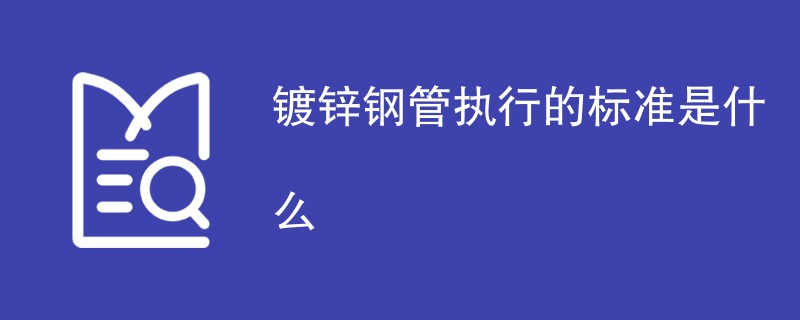 镀锌钢管执行的标准是什么